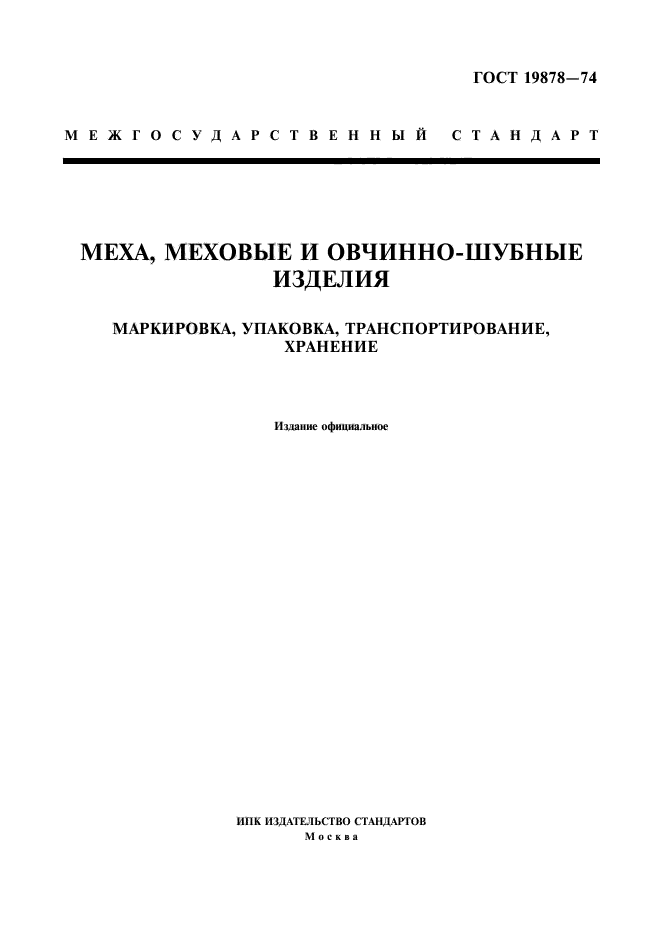 ГОСТ 19878—74

МЕЖГОСУДАРСТВЕННЫЙ СТАНДАРТ

МЕХА, МЕХОВЫЕ И ОВЧИННО-ШУБНЫЕ ИЗДЕЛИЯ

МАРКИРОВКА, УПАКОВКА, ТРАНСПОРТИРОВАНИЕ, ХРАНЕНИЕ

Издание официальное

ИПК ИЗДАТЕЛЬСТВО СТАНДАРТОВ
Москва